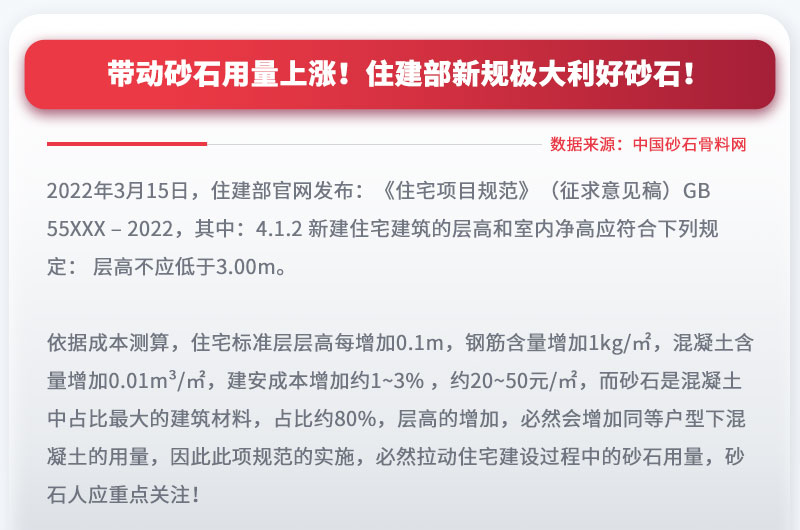 带动砂石用量上涨！住建部新规极大利好砂石！

数据来源：中国砂石骨料网

2022年3月15日，住建部官网发布：《住宅项目规范》（征求意见稿）GB 55XXX – 2022，其中：4.1.2 新建住宅建筑的层高和室内净高应符合下列规定： 层高不应低于3.00m。

依据成本测算，住宅标准层层高每增加0.1m，钢筋含量增加1kg/㎡，混凝土含量增加0.01m³/㎡，建安成本增加约1~3% ，约20~50元/㎡，而砂石是混凝土中占比最大的建筑材料，占比约80%，层高的增加，必然会增加同等户型下混凝土的用量，因此此项规范的实施，必然拉动住宅建设过程中的砂石用量，砂石人应重点关注！